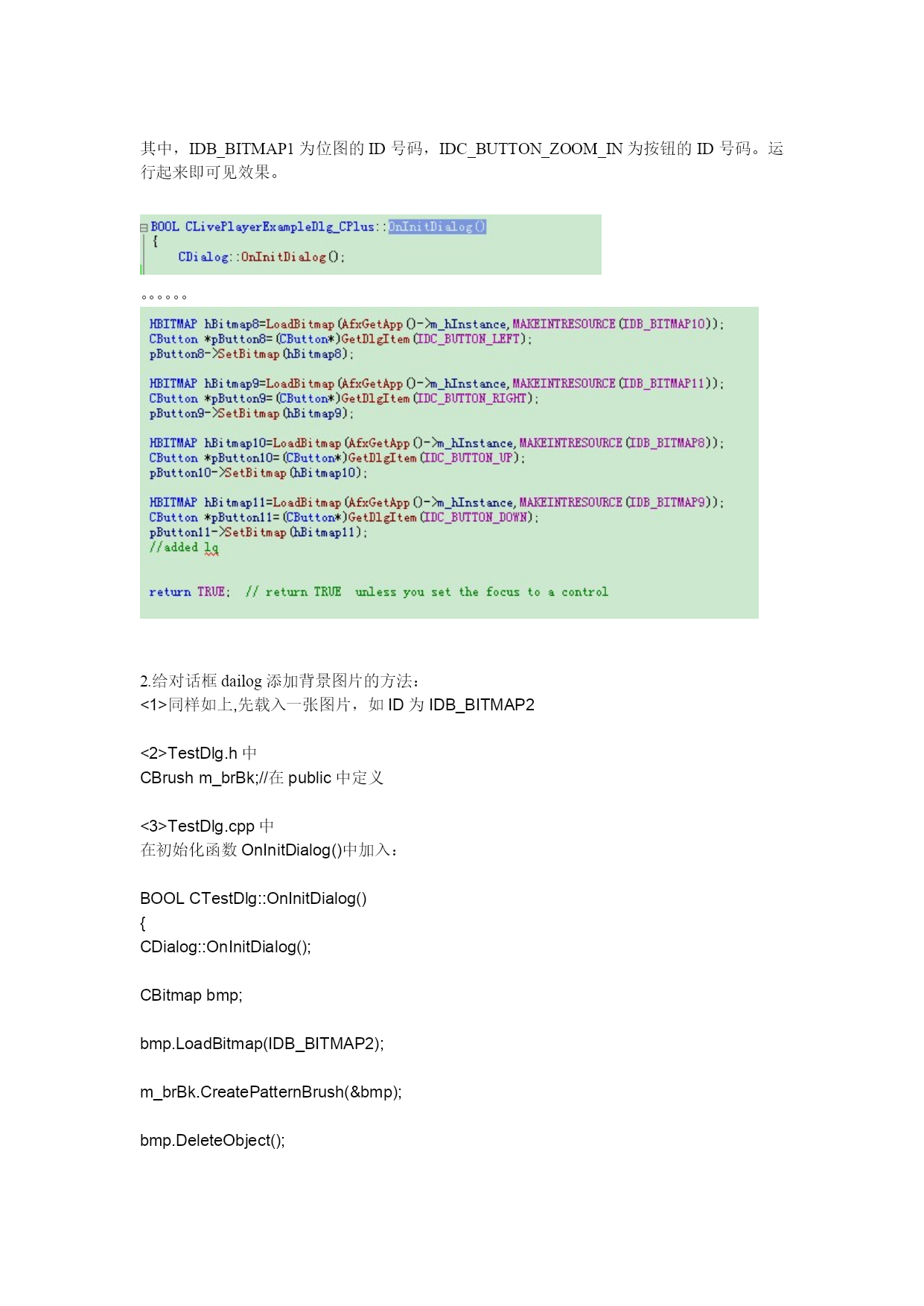 其中，IDB_BITMAP1 为位图的 ID 号码，IDC_BUTTON_ZOOM_IN 为按钮的 ID 号码。运行起来即可见效果。

BOOL CLivePlayerExampleDlg_CPlus::OnInitDialog()
{
CDialog::OnInitDialog();

。。。。。。

HBITMAP hBitmap8=LoadBitmap(AfxGetApp()->m_hInstance,MAKEINTRESOURCE(IDB_BITMAP10));
CButton *pButton8=(CButton*)GetDlgItem(IDC_BUTTON_LEFT);
pButton8->SetBitmap(hBitmap8);

HBITMAP hBitmap9=LoadBitmap(AfxGetApp()->m_hInstance,MAKEINTRESOURCE(IDB_BITMAP11));
CButton *pButton9=(CButton*)GetDlgItem(IDC_BUTTON_RIGHT);
pButton9->SetBitmap(hBitmap9);

HBITMAP hBitmap10=LoadBitmap(AfxGetApp()->m_hInstance,MAKEINTRESOURCE(IDB_BITMAP8));
CButton *pButton10=(CButton*)GetDlgItem(IDC_BUTTON_UP);
pButton10->SetBitmap(hBitmap10);

HBITMAP hBitmap11=LoadBitmap(AfxGetApp()->m_hInstance,MAKEINTRESOURCE(IDB_BITMAP9));
CButton *pButton11=(CButton*)GetDlgItem(IDC_BUTTON_DOWN);
pButton11->SetBitmap(hBitmap11);
//added lq

return TRUE; // return TRUE unless you set the focus to a control

2.给对话框 dailog 添加背景图片的方法：
<1>同样如上,先载入一张图片，如 ID 为 IDB_BITMAP2

<2>TestDlg.h 中
CBrush m_brBk;//在 public 中定义

<3>TestDlg.cpp 中
在初始化函数 OnInitDialog()中加入：

BOOL CTestDlg::OnInitDialog()
{
CDialog::OnInitDialog();

CBitmap bmp;

bmp.LoadBitmap(IDB_BITMAP2);

m_brBk.CreatePatternBrush(&bmp);

bmp.DeleteObject();